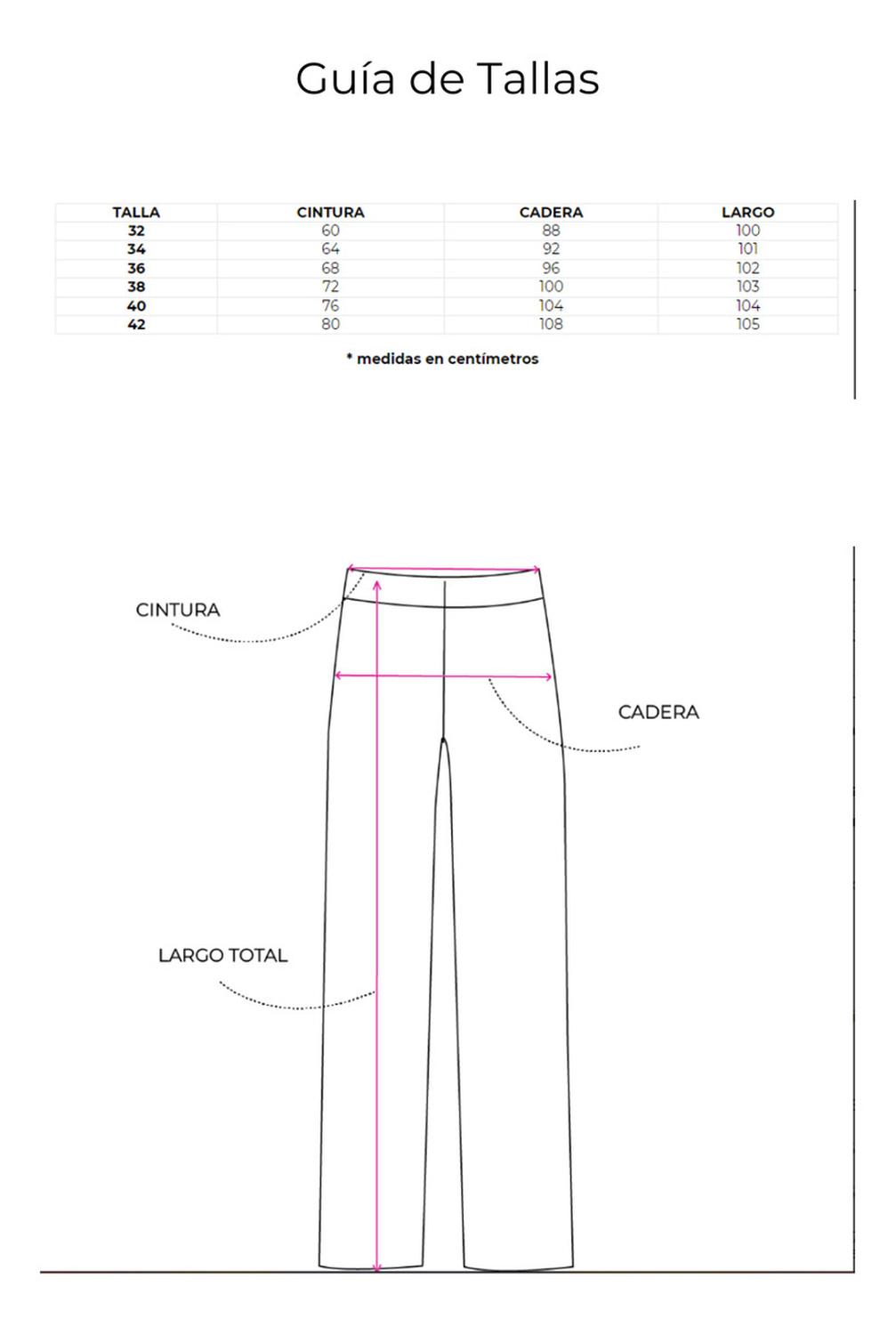 Guía de Tallas

| TALLA | CINTURA | CADERA | LARGO |
|---|---|---|---|
| 32 | 60 | 88 | 100 |
| 34 | 64 | 92 | 101 |
| 36 | 68 | 96 | 102 |
| 38 | 72 | 100 | 103 |
| 40 | 76 | 104 | 104 |
| 42 | 80 | 108 | 105 |

* medidas en centímetros

CINTURA

CADERA

LARGO TOTAL